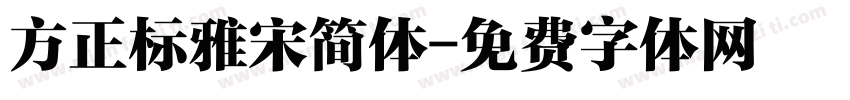 方正标雅宋简体-免费字体网